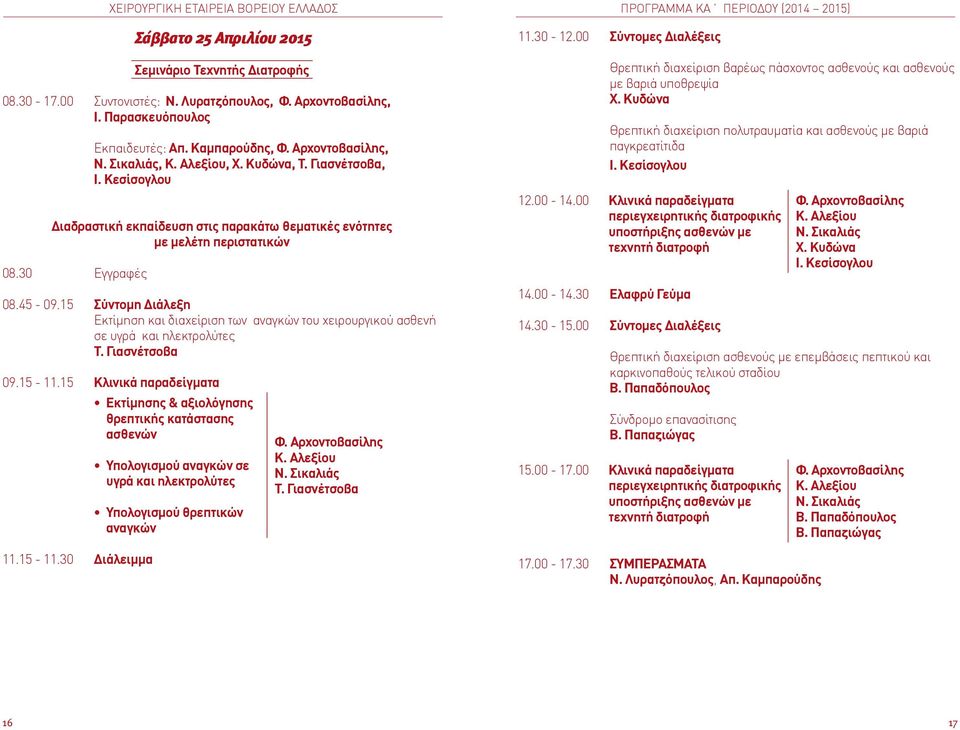 ΧΕΙΡΟΥΡΓΙΚΗ ΕΤΑΙΡΕΙΑ ΒΟΡΕΙΟΥ ΕΛΛΑΔΟΣ

Σάββατο 25 Απριλίου 2015

Σεμινάριο Τεχνητής Διατροφής

08.30 - 17.00 Συντονιστές: Ν. Λυρατζόπουλος, Φ. Αρχοντοβασίλης, Ι. Παρασκευόπουλος

Εκπαιδευτές: Απ. Καμπαρούδης, Φ. Αρχοντοβασίλης, Ν. Σικαλιάς, Κ. Αλεξίου, Χ. Κυδώνα, Τ. Γιασνέτσοβα, Ι. Κεσίσογλου

Διαδραστική εκπαίδευση στις παρακάτω θεματικές ενότητες με μελέτη περιστατικών

08.30 Εγγραφές

08.45 - 09.15 Σύντομη Διάλεξη
Εκτίμηση και διαχείριση των αναγκών του χειρουργικού ασθενή σε υγρά και ηλεκτρολύτες
Τ. Γιασνέτσοβα

09.15 - 11.15 Κλινικά παραδείγματα
• Εκτίμησης & αξιολόγησης θρεπτικής κατάστασης ασθενών
• Υπολογισμού αναγκών σε υγρά και ηλεκτρολύτες
• Υπολογισμού θρεπτικών αναγκών

Φ. Αρχοντοβασίλης
Κ. Αλεξίου
Ν. Σικαλιάς
Τ. Γιασνέτσοβα

11.15 - 11.30 Διάλειμμα

16

ΠΡΟΓΡΑΜΜΑ ΚΑ΄ ΠΕΡΙΟΔΟΥ (2014 – 2015)

11.30 - 12.00 Σύντομες Διαλέξεις

Θρεπτική διαχείριση βαρέως πάσχοντος ασθενούς και ασθενούς με βαριά υποθρεψία
Χ. Κυδώνα

Θρεπτική διαχείριση πολυτραυματία και ασθενούς με βαριά παγκρεατίτιδα
Ι. Κεσίσογλου

12.00 - 14.00 Κλινικά παραδείγματα περιεγχειρητικής διατροφικής υποστήριξης ασθενών με τεχνητή διατροφή
Φ. Αρχοντοβασίλης
Κ. Αλεξίου
Ν. Σικαλιάς
Χ. Κυδώνα
Ι. Κεσίσογλου

14.00 - 14.30 Ελαφρύ Γεύμα

14.30 - 15.00 Σύντομες Διαλέξεις

Θρεπτική διαχείριση ασθενούς με επεμβάσεις πεπτικού και καρκινοπαθούς τελικού σταδίου
Β. Παπαδόπουλος

Σύνδρομο επανασίτισης
Β. Παπαζιώγας

15.00 - 17.00 Κλινικά παραδείγματα περιεγχειρητικής διατροφικής υποστήριξης ασθενών με τεχνητή διατροφή
Φ. Αρχοντοβασίλης
Κ. Αλεξίου
Ν. Σικαλιάς
Β. Παπαδόπουλος
Β. Παπαζιώγας

17.00 - 17.30 ΣΥΜΠΕΡΑΣΜΑΤΑ
Ν. Λυρατζόπουλος, Απ. Καμπαρούδης

17